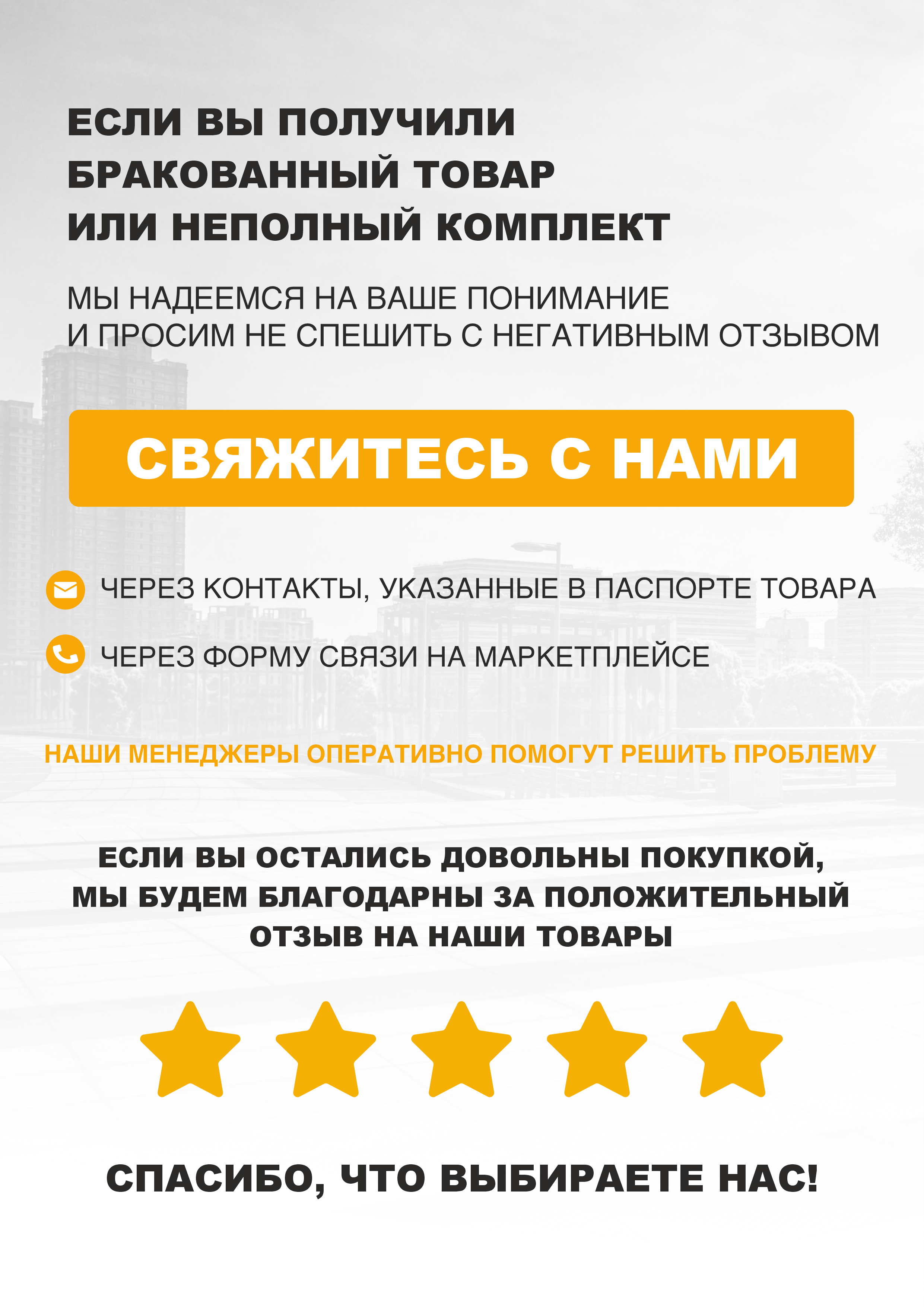 ЕСЛИ ВЫ ПОЛУЧИЛИ БРАКОВАННЫЙ ТОВАР ИЛИ НЕПОЛНЫЙ КОМПЛЕКТ

МЫ НАДЕЕМСЯ НА ВАШЕ ПОНИМАНИЕ И ПРОСИМ НЕ СПЕШИТЬ С НЕГАТИВНЫМ ОТЗЫВОМ

СВЯЖИТЕСЬ С НАМИ

ЧЕРЕЗ КОНТАКТЫ, УКАЗАННЫЕ В ПАСПОРТЕ ТОВАРА

ЧЕРЕЗ ФОРМУ СВЯЗИ НА МАРКЕТПЛЕЙСЕ

НАШИ МЕНЕДЖЕРЫ ОПЕРАТИВНО ПОМОГУТ РЕШИТЬ ПРОБЛЕМУ

ЕСЛИ ВЫ ОСТАЛИСЬ ДОВОЛЬНЫ ПОКУПКОЙ, МЫ БУДЕМ БЛАГОДАРНЫ ЗА ПОЛОЖИТЕЛЬНЫЙ ОТЗЫВ НА НАШИ ТОВАРЫ

СПАСИБО, ЧТО ВЫБИРАЕТЕ НАС!